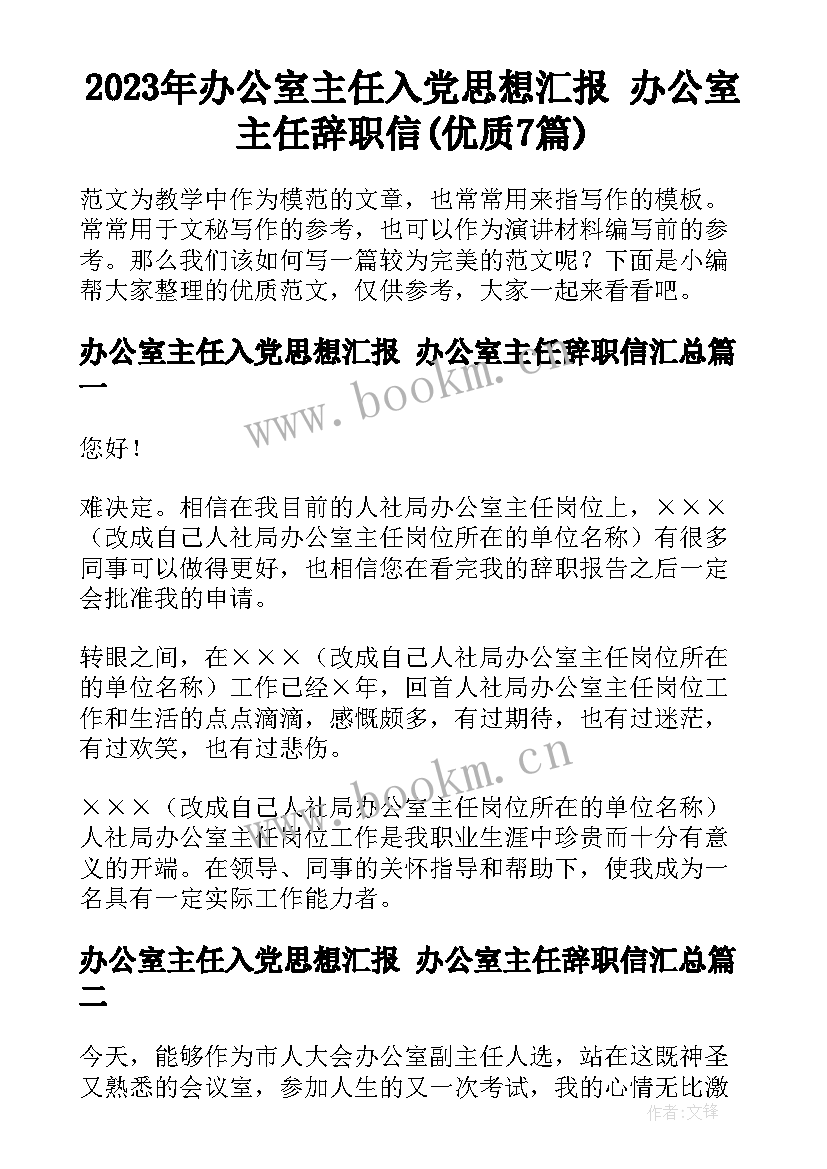 2023年办公室主任入党思想汇报 办公室主任辞职信(优质7篇)

范文为教学中作为模范的文章，也常常用来指写作的模板。常常用于文秘写作的参考，也可以作为演讲材料编写前的参考。那么我们该如何写一篇较为完美的范文呢？下面是小编帮大家整理的优质范文，仅供参考，大家一起来看看吧。

办公室主任入党思想汇报 办公室主任辞职信汇总篇一

www.bookm.cn

您好！

难决定。相信在我目前的人社局办公室主任岗位上，×××（改成自己人社局办公室主任岗位所在的单位名称）有很多同事可以做得更好，也相信您在看完我的辞职报告之后一定会批准我的申请。

转眼之间，在×××（改成自己人社局办公室主任岗位所在的单位名称）工作已经×年，回首人社局办公室主任岗位工作和生活的点点滴滴，感慨颇多，有过期待，也有过迷茫，有过欢笑，也有过悲伤。

www.bookm.cn

×××（改成自己人社局办公室主任岗位所在的单位名称）人社局办公室主任岗位工作是我职业生涯中珍贵而十分有意义的开端。在领导、同事的关怀指导和帮助下，使我成为一名具有一定实际工作能力者。

办公室主任入党思想汇报 办公室主任辞职信汇总篇二

今天，能够作为市人大会办公室副主任人选，站在这既神圣又熟悉的会议室，参加人生的又一次考试，我的心情无比激

作者：文锋